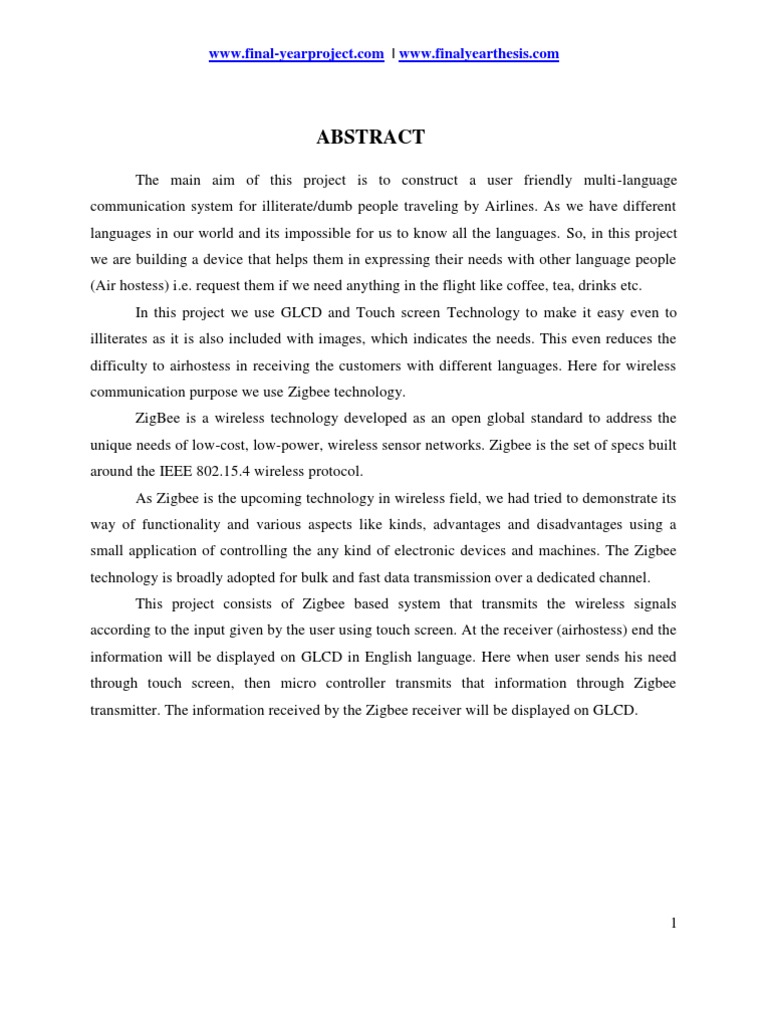 www.final-yearproject.com | www.finalyearthesis.com

ABSTRACT

The main aim of this project is to construct a user friendly multi-language communication system for illiterate/dumb people traveling by Airlines. As we have different languages in our world and its impossible for us to know all the languages. So, in this project we are building a device that helps them in expressing their needs with other language people (Air hostess) i.e. request them if we need anything in the flight like coffee, tea, drinks etc.

In this project we use GLCD and Touch screen Technology to make it easy even to illiterates as it is also included with images, which indicates the needs. This even reduces the difficulty to airhostess in receiving the customers with different languages. Here for wireless communication purpose we use Zigbee technology.

ZigBee is a wireless technology developed as an open global standard to address the unique needs of low-cost, low-power, wireless sensor networks. Zigbee is the set of specs built around the IEEE 802.15.4 wireless protocol.

As Zigbee is the upcoming technology in wireless field, we had tried to demonstrate its way of functionality and various aspects like kinds, advantages and disadvantages using a small application of controlling the any kind of electronic devices and machines. The Zigbee technology is broadly adopted for bulk and fast data transmission over a dedicated channel.

This project consists of Zigbee based system that transmits the wireless signals according to the input given by the user using touch screen. At the receiver (airhostess) end the information will be displayed on GLCD in English language. Here when user sends his need through touch screen, then micro controller transmits that information through Zigbee transmitter. The information received by the Zigbee receiver will be displayed on GLCD.

1